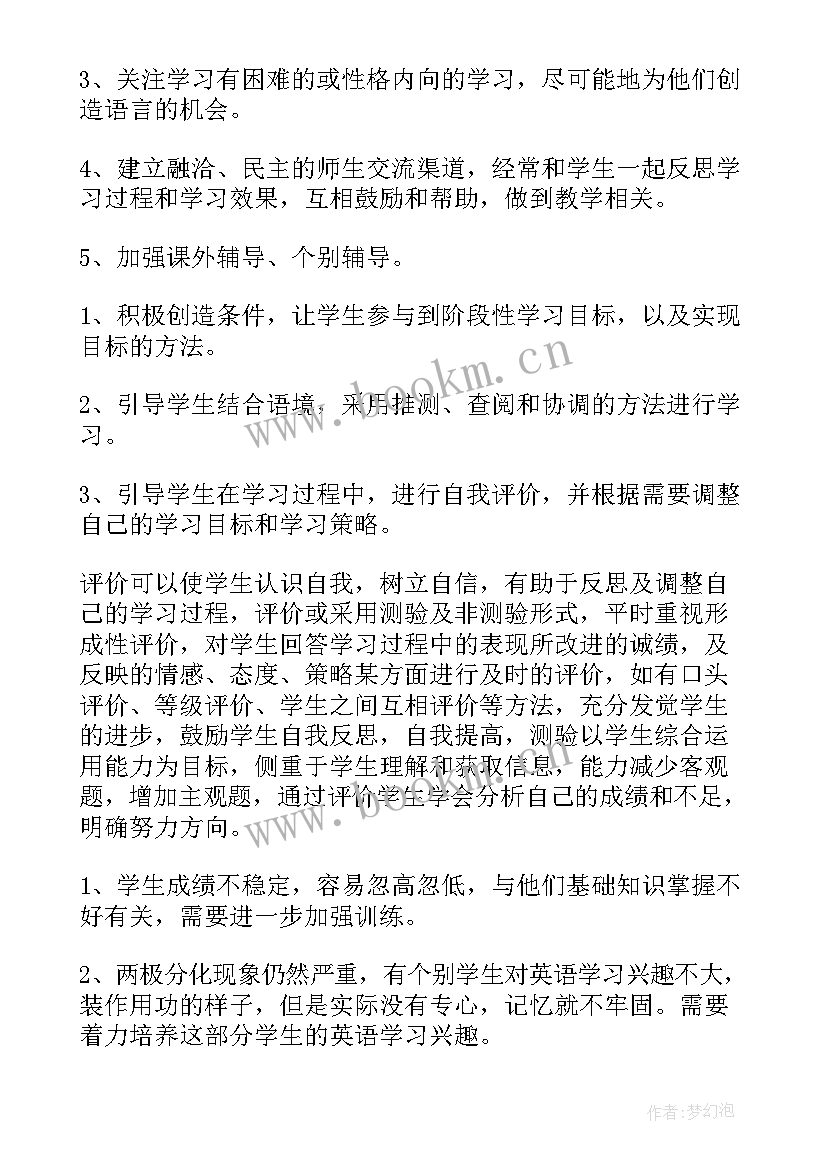 3、关注学习有困难的或性格内向的学习，尽可能地为他们创造语言的机会。

4、建立融洽、民主的师生交流渠道，经常和学生一起反思学习过程和学习效果，互相鼓励和帮助，做到教学相关。

5、加强课外辅导、个别辅导。

1、积极创造条件，让学生参与到阶段性学习目标，以及实现目标的方法。

2、引导学生结合语境，采用推测、查阅和协调的方法进行学习。

3、引导学生在学习过程中，进行自我评价，并根据需要调整自己的学习目标和学习策略。

评价可以使学生认识自我，树立自信，有助于反思及调整自己的学习过程，评价或采用测验及非测验形式，平时重视形成性评价，对学生回答学习过程中的表现所改进的诚绩，及反映的情感、态度、策略某方面进行及时的评价，如有口头评价、等级评价、学生之间互相评价等方法，充分发觉学生的进步，鼓励学生自我反思，自我提高，测验以学生综合运用能力为目标，侧重于学生理解和获取信息，能力减少客观题，增加主观题，通过评价学生学会分析自己的成绩和不足，明确努力方向。

1、学生成绩不稳定，容易忽高忽低，与他们基础知识掌握不好有关，需要进一步加强训练。

2、两极分化现象仍然严重，有个别学生对英语学习兴趣不大，装作用功的样子，但是实际没有专心，记忆就不牢固。需要着力培养这部分学生的英语学习兴趣。

www.bookm.cn

www.bookm.cn

作者：梦幻泡